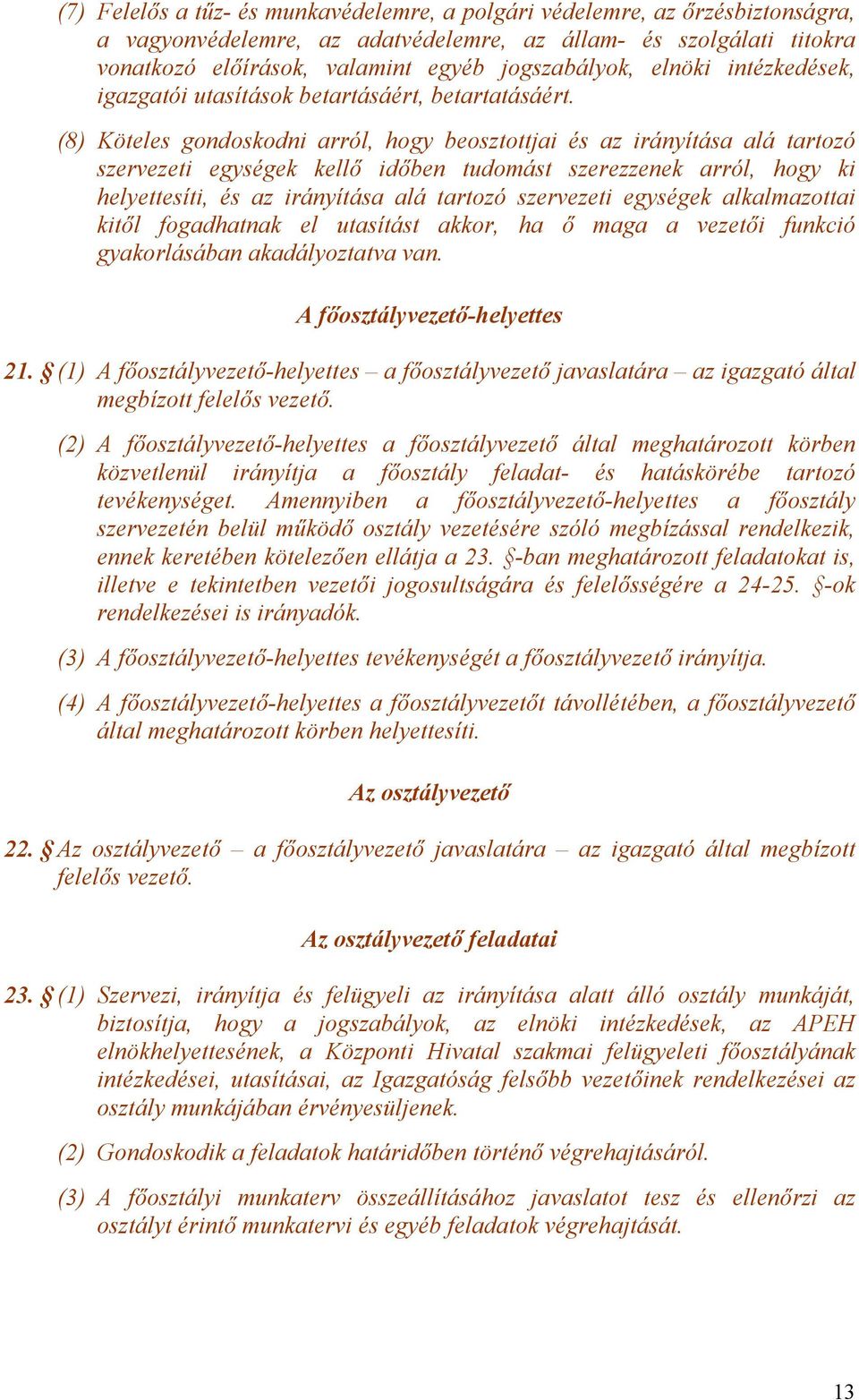 (7) Felelős a tűz- és munkavédelemre, a polgári védelemre, az őrzésbiztonságra, a vagyonvédelemre, az adatvédelemre, az állam- és szolgálati titokra vonatkozó előírások, valamint egyéb jogszabályok, elnöki intézkedések, igazgatói utasítások betartásáért, betartatásáért.

(8) Köteles gondoskodni arról, hogy beosztottjai és az irányítása alá tartozó szervezeti egységek kellő időben tudomást szerezzenek arról, hogy ki helyettesíti, és az irányítása alá tartozó szervezeti egységek alkalmazottai kitől fogadhatnak el utasítást akkor, ha ő maga a vezetői funkció gyakorlásában akadályoztatva van.

A főosztályvezető-helyettes

21. § (1) A főosztályvezető-helyettes – a főosztályvezető javaslatára – az igazgató által megbízott felelős vezető.

(2) A főosztályvezető-helyettes a főosztályvezető által meghatározott körben közvetlenül irányítja a főosztály feladat- és hatáskörébe tartozó tevékenységet. Amennyiben a főosztályvezető-helyettes a főosztály szervezetén belül működő osztály vezetésére szóló megbízással rendelkezik, ennek keretében kötelezően ellátja a 23. §-ban meghatározott feladatokat is, illetve e tekintetben vezetői jogosultságára és felelősségére a 24-25. §-ok rendelkezései is irányadók.

(3) A főosztályvezető-helyettes tevékenységét a főosztályvezető irányítja.

(4) A főosztályvezető-helyettes a főosztályvezetőt távollétében, a főosztályvezető által meghatározott körben helyettesíti.

Az osztályvezető

22. § Az osztályvezető – a főosztályvezető javaslatára – az igazgató által megbízott felelős vezető.

Az osztályvezető feladatai

23. § (1) Szervezi, irányítja és felügyeli az irányítása alatt álló osztály munkáját, biztosítja, hogy a jogszabályok, az elnöki intézkedések, az APEH elnökhelyettesének, a Központi Hivatal szakmai felügyeleti főosztályának intézkedései, utasításai, az Igazgatóság felsőbb vezetőinek rendelkezései az osztály munkájában érvényesüljenek.

(2) Gondoskodik a feladatok határidőben történő végrehajtásáról.

(3) A főosztályi munkaterv összeállításához javaslatot tesz és ellenőrzi az osztályt érintő munkatervi és egyéb feladatok végrehajtását.

13